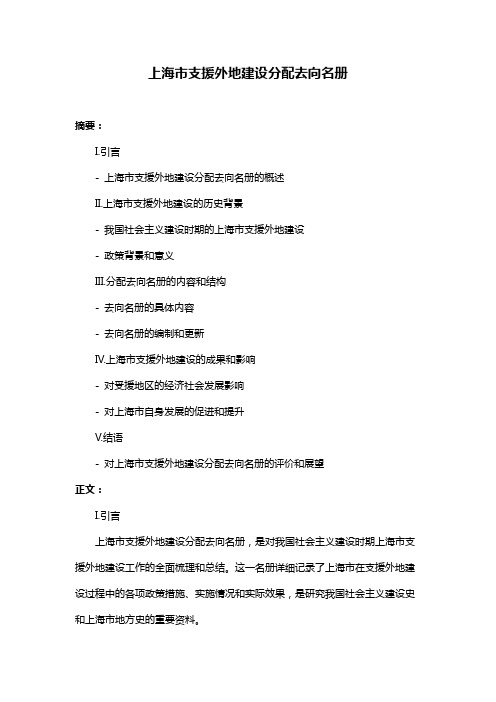 上海市支援外地建设分配去向名册

摘要：

I.引言

- 上海市支援外地建设分配去向名册的概述

II.上海市支援外地建设的历史背景

- 我国社会主义建设时期的上海市支援外地建设

- 政策背景和意义

III.分配去向名册的内容和结构

- 去向名册的具体内容

- 去向名册的编制和更新

IV.上海市支援外地建设的成果和影响

- 对受援地区的经济社会发展影响

- 对上海市自身发展的促进和提升

V.结语

- 对上海市支援外地建设分配去向名册的评价和展望

正文：

I.引言

上海市支援外地建设分配去向名册，是对我国社会主义建设时期上海市支援外地建设工作的全面梳理和总结。这一名册详细记录了上海市在支援外地建设过程中的各项政策措施、实施情况和实际效果，是研究我国社会主义建设史和上海市地方史的重要资料。